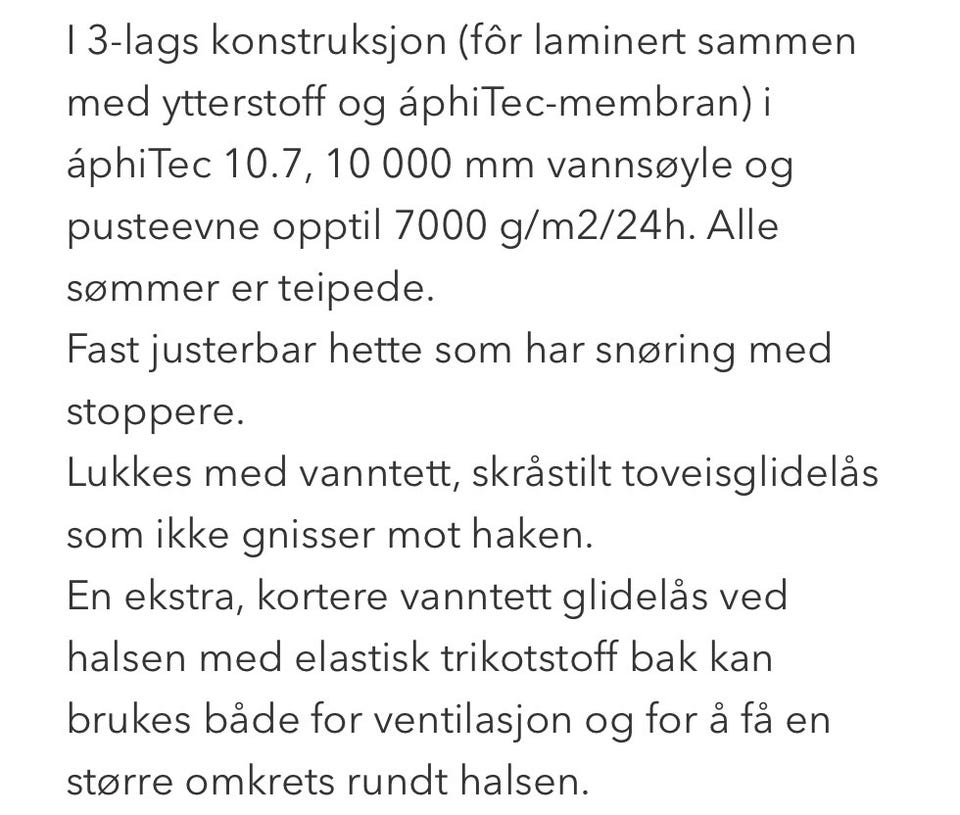 I 3-lags konstruksjon (fôr laminert sammen med ytterstoff og áphiTec-membran) i áphiTec 10.7, 10 000 mm vannsøyle og pusteevne opptil 7000 g/m2/24h. Alle sømmer er teipede.
Fast justerbar hette som har snøring med stoppere.
Lukkes med vanntett, skråstilt toveisglidelås som ikke gnisser mot haken.
En ekstra, kortere vanntett glidelås ved halsen med elastisk trikotstoff bak kan brukes både for ventilasjon og for å få en større omkrets rundt halsen.